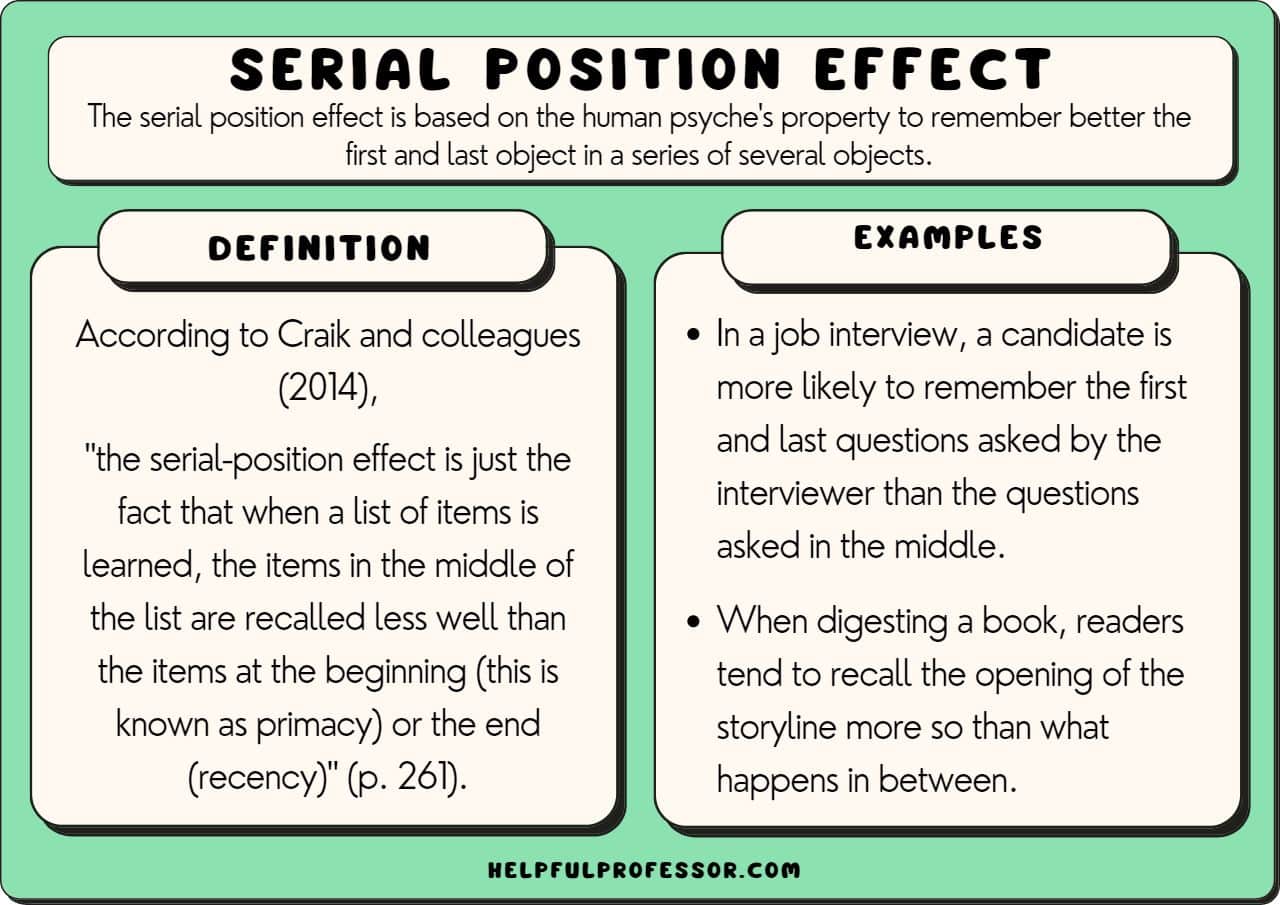 SERIAL POSITION EFFECT

The serial position effect is based on the human psyche's property to remember better the first and last object in a series of several objects.

DEFINITION

According to Craik and colleagues (2014),

"the serial-position effect is just the fact that when a list of items is learned, the items in the middle of the list are recalled less well than the items at the beginning (this is known as primacy) or the end (recency)" (p. 261).

EXAMPLES

• In a job interview, a candidate is more likely to remember the first and last questions asked by the interviewer than the questions asked in the middle.

• When digesting a book, readers tend to recall the opening of the storyline more so than what happens in between.

HELPFULPROFESSOR.COM